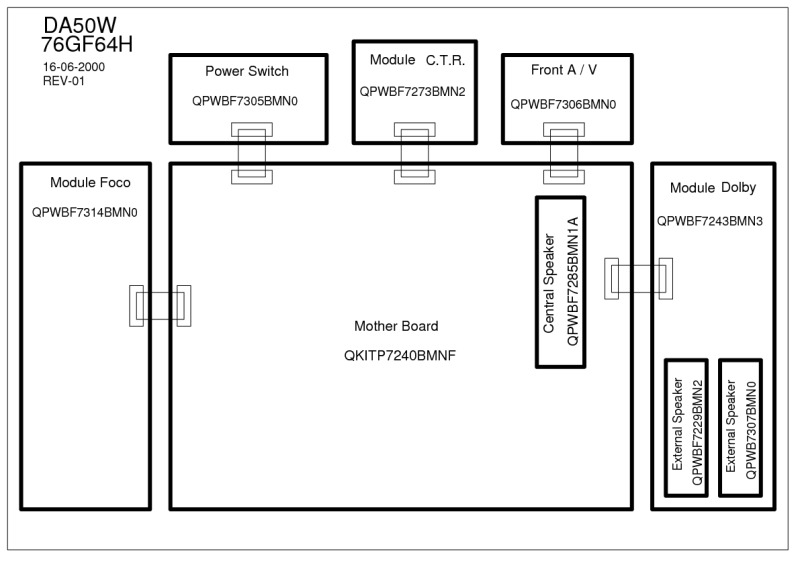 DA50W
76GF64H
16-06-2000
REV-01

Power Switch
QPWBF7305BMN0

Module C.T.R.
QPWBF7273BMN2

Front A / V
QPWBF7306BMN0

Module Foco
QPWBF7314BMN0

Mother Board
QKITP7240BMNF

Central Speaker
QPWBF7285BMN1A

Module Dolby
QPWBF7243BMN3

External Speaker
QPWBF7229BMN2

External Speaker
QPWB7307BMN0